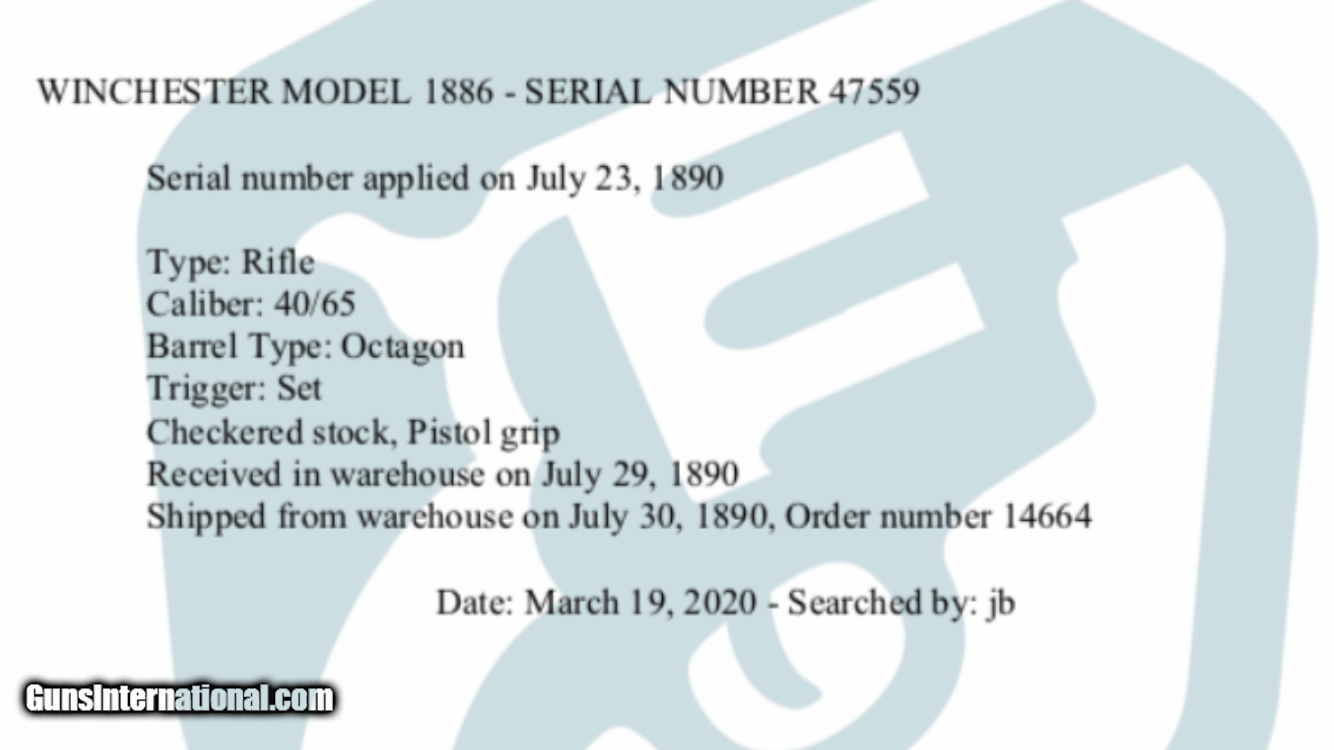 WINCHESTER MODEL 1886 - SERIAL NUMBER 47559

Serial number applied on July 23, 1890

Type: Rifle
Caliber: 40/65
Barrel Type: Octagon
Trigger: Set
Checkered stock, Pistol grip
Received in warehouse on July 29, 1890
Shipped from warehouse on July 30, 1890, Order number 14664

Date: March 19, 2020 - Searched by: jb

GunsInternational.com